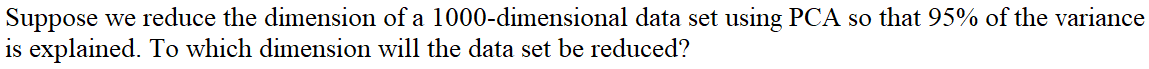 Suppose we reduce the dimension of a 1000-dimensional data set using PCA so that 95% of the variance is explained. To which dimension will the data set be reduced?